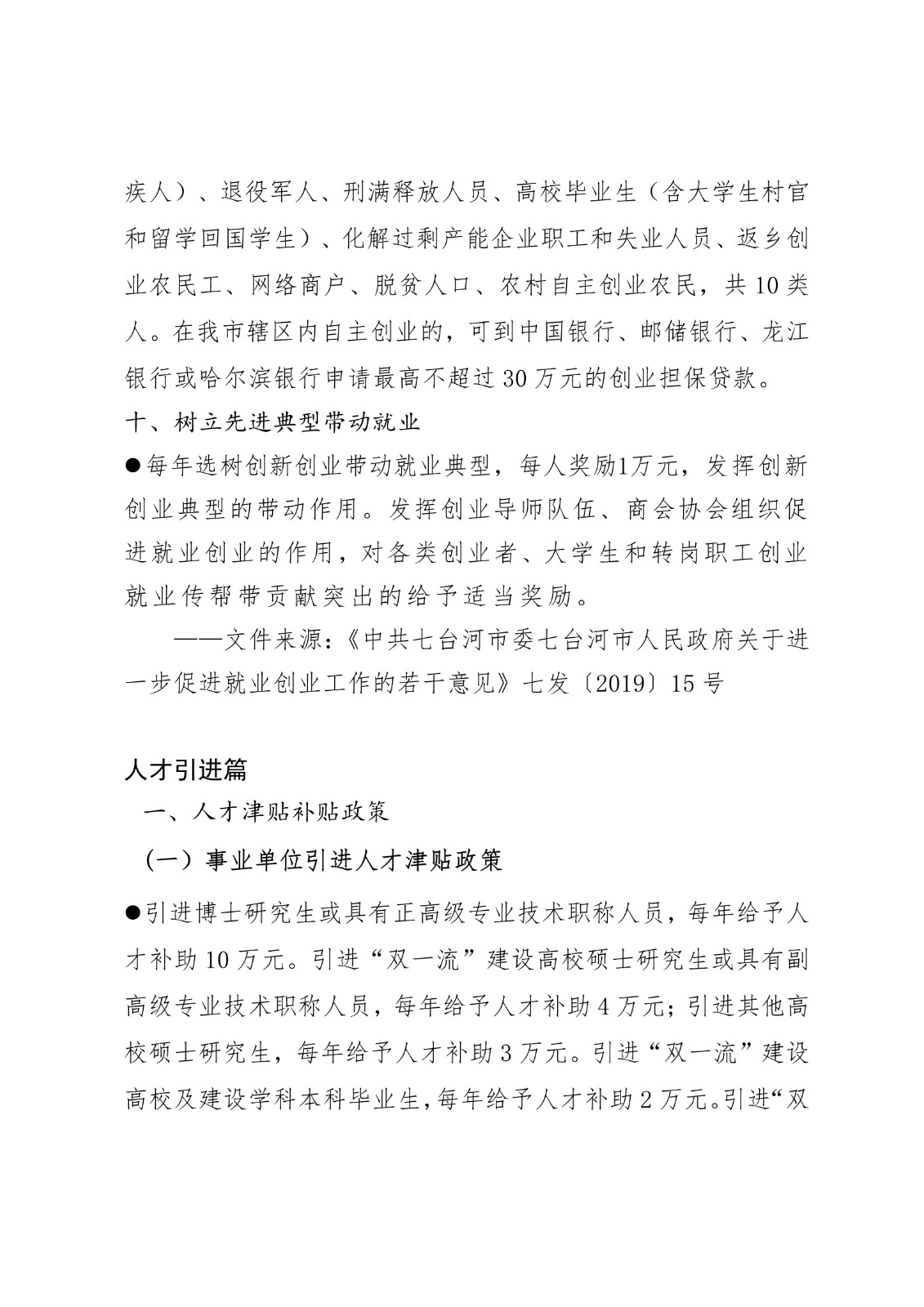 疾人）、退役军人、刑满释放人员、高校毕业生（含大学生村官和留学回国学生）、化解过剩产能企业职工和失业人员、返乡创业农民工、网络商户、脱贫人口、农村自主创业农民，共 10 类人。在我市辖区内自主创业的，可到中国银行、邮储银行、龙江银行或哈尔滨银行申请最高不超过 30 万元的创业担保贷款。

十、树立先进典型带动就业

●每年选树创新创业带动就业典型，每人奖励1万元，发挥创新创业典型的带动作用。发挥创业导师队伍、商会协会组织促进就业创业的作用，对各类创业者、大学生和转岗职工创业就业传帮带贡献突出的给予适当奖励。

——文件来源：《中共七台河市委七台河市人民政府关于进一步促进就业创业工作的若干意见》七发〔2019〕15 号

人才引进篇

一、人才津贴补贴政策

（一）事业单位引进人才津贴政策

●引进博士研究生或具有正高级专业技术职称人员，每年给予人才补助 10 万元。引进“双一流”建设高校硕士研究生或具有副高级专业技术职称人员，每年给予人才补助 4 万元；引进其他高校硕士研究生，每年给予人才补助 3 万元。引进“双一流”建设高校及建设学科本科毕业生，每年给予人才补助 2 万元。引进“双